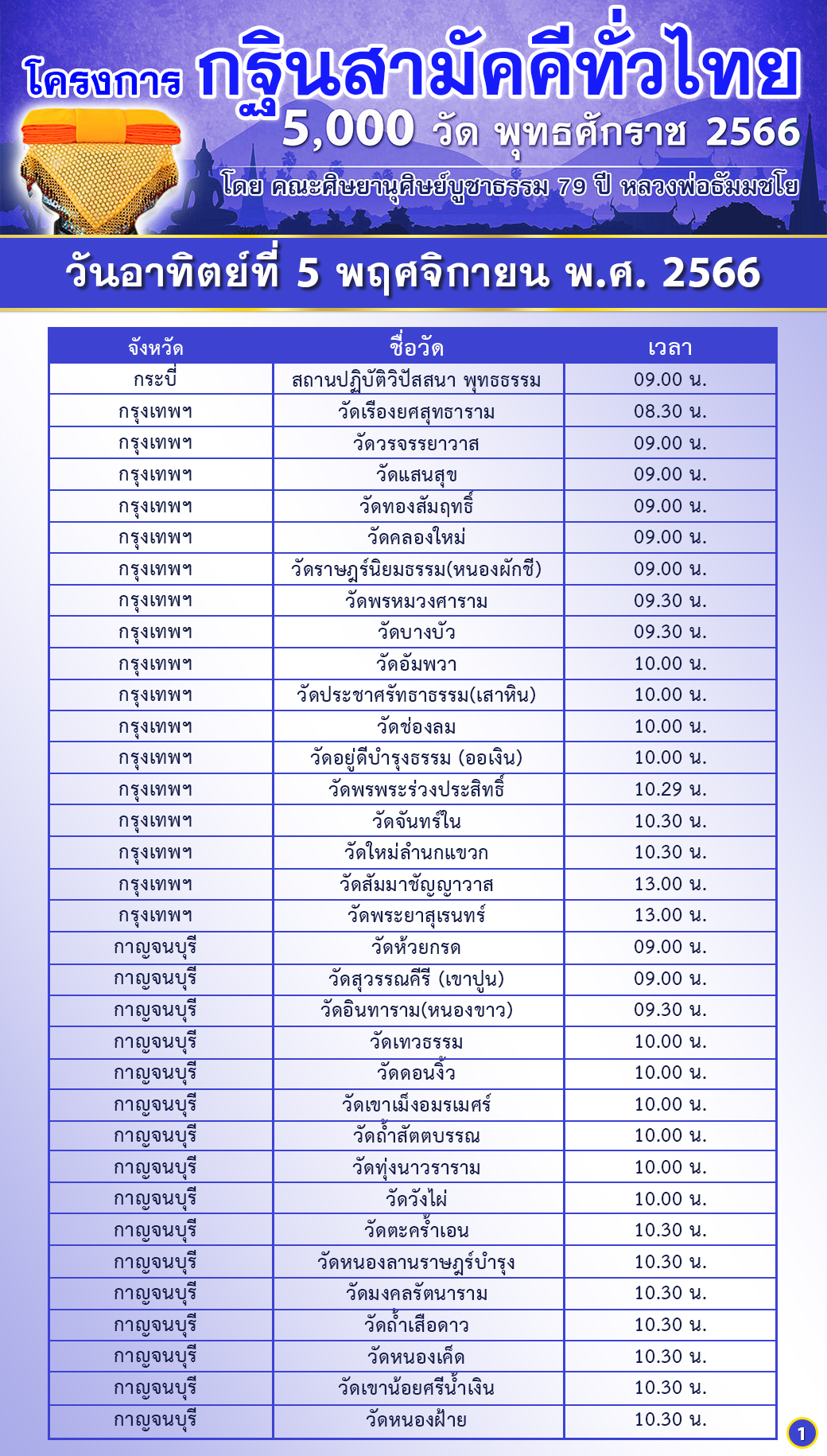 โครงการ กฐินสามัคคีทั่วไทย
5,000 วัด พุทธศักราช 2566
โดย คณะศิษยานุศิษย์บูชาธรรม 79 ปี หลวงพ่อธัมมชโย

วันอาทิตย์ที่ 5 พฤศจิกายน พ.ศ. 2566

| จังหวัด | ชื่อวัด | เวลา |
|---|---|---|
| กระบี่ | สถานปฏิบัติวิปัสสนา พุทธธรรม | 09.00 น. |
| กรุงเทพฯ | วัดเรืองยศสุทธาราม | 08.30 น. |
| กรุงเทพฯ | วัดวรจรรยาวาส | 09.00 น. |
| กรุงเทพฯ | วัดแสนสุข | 09.00 น. |
| กรุงเทพฯ | วัดทองสัมฤทธิ์ | 09.00 น. |
| กรุงเทพฯ | วัดคลองใหม่ | 09.00 น. |
| กรุงเทพฯ | วัดราษฎร์นิยมธรรม(หนองผักชี) | 09.00 น. |
| กรุงเทพฯ | วัดพรหมวงศาราม | 09.30 น. |
| กรุงเทพฯ | วัดบางบัว | 09.30 น. |
| กรุงเทพฯ | วัดอัมพวา | 10.00 น. |
| กรุงเทพฯ | วัดประชาศรัทธาธรรม(เสาหิน) | 10.00 น. |
| กรุงเทพฯ | วัดช่องลม | 10.00 น. |
| กรุงเทพฯ | วัดอยู่ดีบำรุงธรรม (ออเงิน) | 10.00 น. |
| กรุงเทพฯ | วัดพรพระร่วงประสิทธิ์ | 10.29 น. |
| กรุงเทพฯ | วัดจันทร์ใน | 10.30 น. |
| กรุงเทพฯ | วัดใหม่ลำนกแขวก | 10.30 น. |
| กรุงเทพฯ | วัดสัมมาชัญญาวาส | 13.00 น. |
| กรุงเทพฯ | วัดพระยาสุเรนทร์ | 13.00 น. |
| กาญจนบุรี | วัดห้วยกรด | 09.00 น. |
| กาญจนบุรี | วัดสุวรรณคีรี (เขาปูน) | 09.00 น. |
| กาญจนบุรี | วัดอินทาราม(หนองขาว) | 09.30 น. |
| กาญจนบุรี | วัดเทวธรรม | 10.00 น. |
| กาญจนบุรี | วัดดอนงิ้ว | 10.00 น. |
| กาญจนบุรี | วัดเขาเม็งอมรเมศร์ | 10.00 น. |
| กาญจนบุรี | วัดถ้ำสัตตบรรณ | 10.00 น. |
| กาญจนบุรี | วัดทุ่งนาวราราม | 10.00 น. |
| กาญจนบุรี | วัดวังไผ่ | 10.00 น. |
| กาญจนบุรี | วัดตะคร้ำเอน | 10.30 น. |
| กาญจนบุรี | วัดหนองลานราษฎร์บำรุง | 10.30 น. |
| กาญจนบุรี | วัดมงคลรัตนาราม | 10.30 น. |
| กาญจนบุรี | วัดถ้ำเสือดาว | 10.30 น. |
| กาญจนบุรี | วัดหนองเค็ด | 10.30 น. |
| กาญจนบุรี | วัดเขาน้อยศรีน้ำเงิน | 10.30 น. |
| กาญจนบุรี | วัดหนองฝ้าย | 10.30 น. |

1